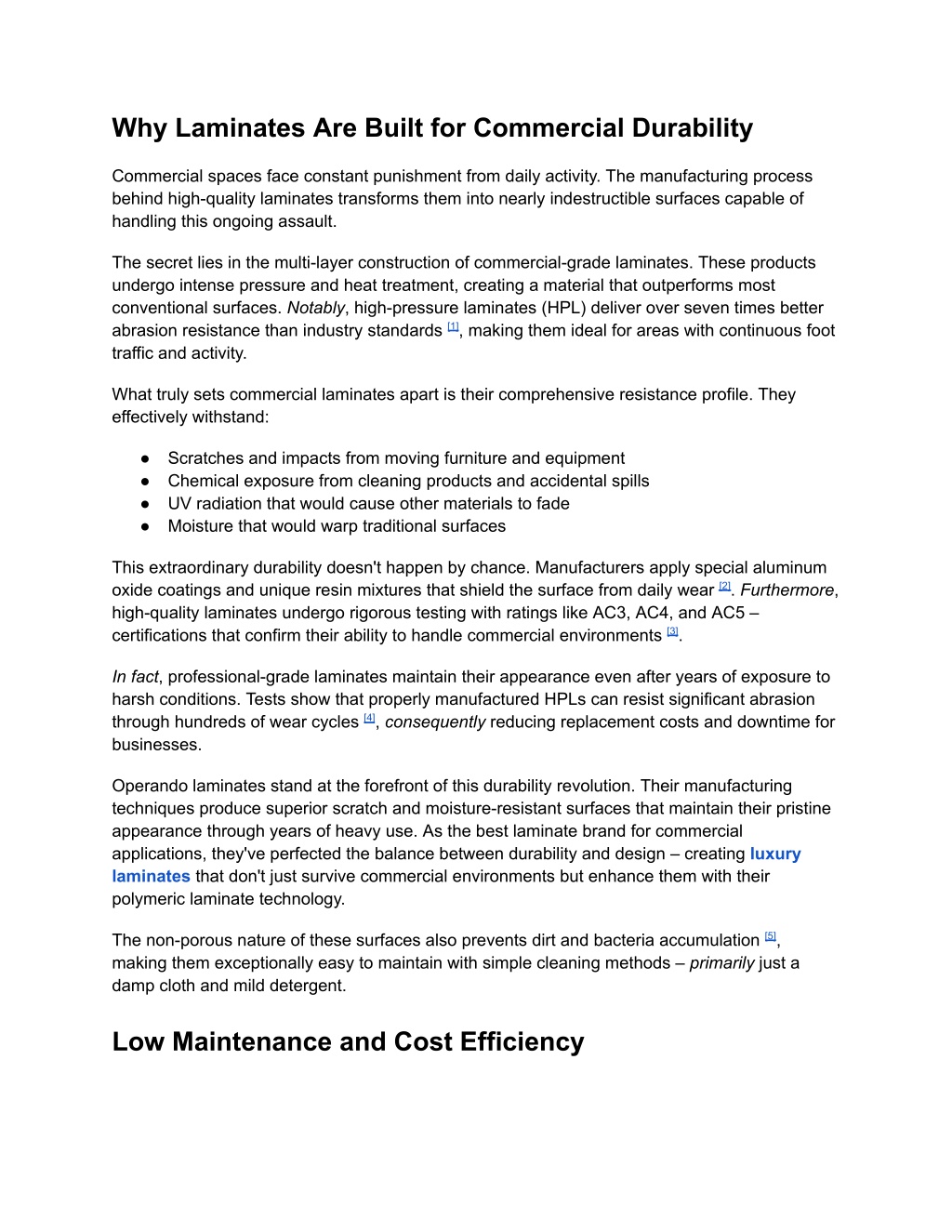 Why Laminates Are Built for Commercial Durability

Commercial spaces face constant punishment from daily activity. The manufacturing process behind high-quality laminates transforms them into nearly indestructible surfaces capable of handling this ongoing assault.

The secret lies in the multi-layer construction of commercial-grade laminates. These products undergo intense pressure and heat treatment, creating a material that outperforms most conventional surfaces. Notably, high-pressure laminates (HPL) deliver over seven times better abrasion resistance than industry standards [1], making them ideal for areas with continuous foot traffic and activity.

What truly sets commercial laminates apart is their comprehensive resistance profile. They effectively withstand:

● Scratches and impacts from moving furniture and equipment
● Chemical exposure from cleaning products and accidental spills
● UV radiation that would cause other materials to fade
● Moisture that would warp traditional surfaces

This extraordinary durability doesn't happen by chance. Manufacturers apply special aluminum oxide coatings and unique resin mixtures that shield the surface from daily wear [2]. Furthermore, high-quality laminates undergo rigorous testing with ratings like AC3, AC4, and AC5 – certifications that confirm their ability to handle commercial environments [3].

In fact, professional-grade laminates maintain their appearance even after years of exposure to harsh conditions. Tests show that properly manufactured HPLs can resist significant abrasion through hundreds of wear cycles [4], consequently reducing replacement costs and downtime for businesses.

Operando laminates stand at the forefront of this durability revolution. Their manufacturing techniques produce superior scratch and moisture-resistant surfaces that maintain their pristine appearance through years of heavy use. As the best laminate brand for commercial applications, they've perfected the balance between durability and design – creating luxury laminates that don't just survive commercial environments but enhance them with their polymeric laminate technology.

The non-porous nature of these surfaces also prevents dirt and bacteria accumulation [5], making them exceptionally easy to maintain with simple cleaning methods – primarily just a damp cloth and mild detergent.

Low Maintenance and Cost Efficiency